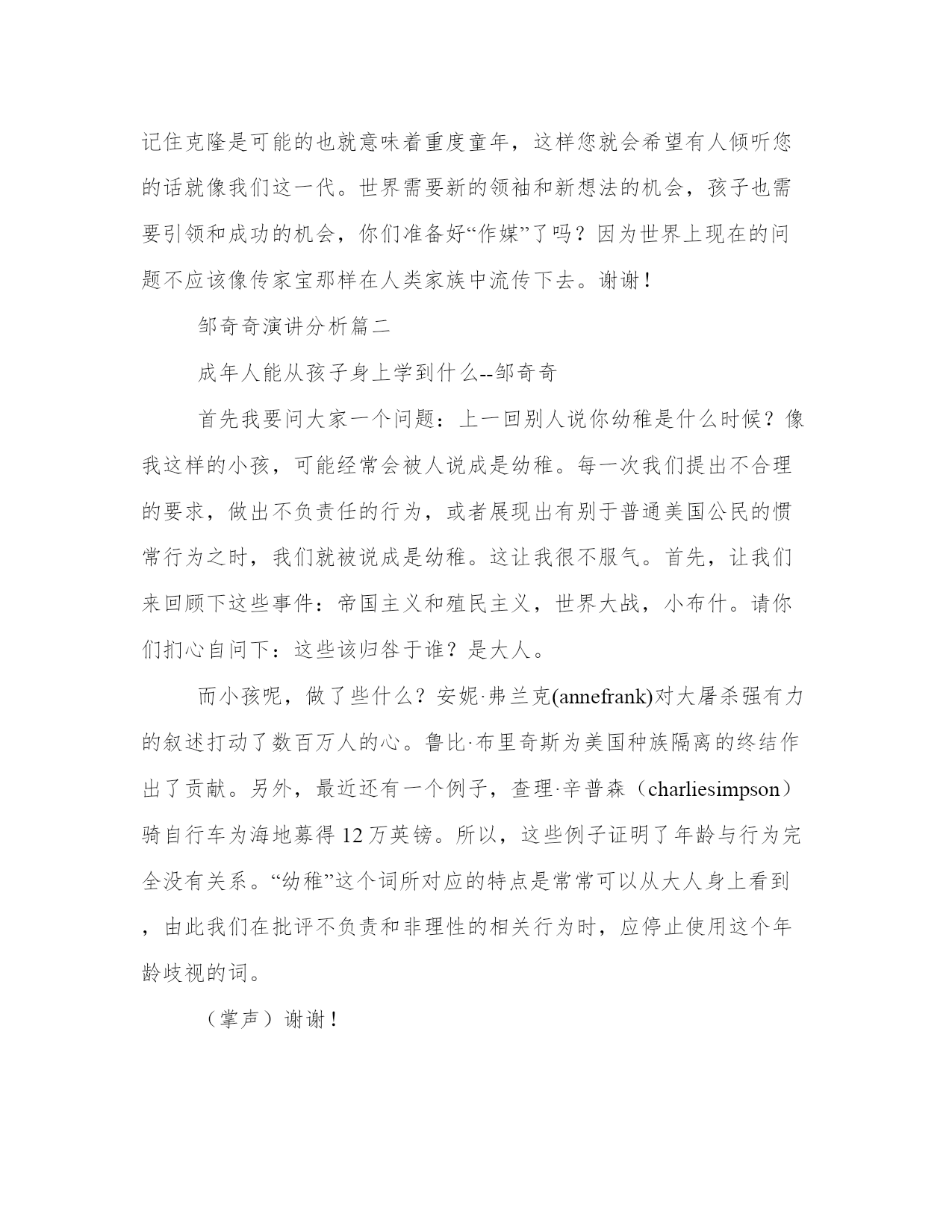 记住克隆是可能的也就意味着重度童年，这样您就会希望有人倾听您的话就像我们这一代。世界需要新的领袖和新想法的机会，孩子也需要引领和成功的机会，你们准备好“作媒”了吗？因为世界上现在的问题不应该像传家宝那样在人类家族中流传下去。谢谢！

邹奇奇演讲分析篇二

成年人能从孩子身上学到什么--邹奇奇

首先我要问大家一个问题：上一回别人说你幼稚是什么时候？像我这样的小孩，可能经常会被人说成是幼稚。每一次我们提出不合理的要求，做出不负责任的行为，或者展现出有别于普通美国公民的惯常行为之时，我们就被说成是幼稚。这让我很不服气。首先，让我们来回顾下这些事件：帝国主义和殖民主义，世界大战，小布什。请你们扪心自问下：这些该归咎于谁？是大人。

而小孩呢，做了些什么？安妮·弗兰克(annefrank)对大屠杀强有力的叙述打动了数百万人的心。鲁比·布里奇斯为美国种族隔离的终结作出了贡献。另外，最近还有一个例子，查理·辛普森（charliesimpson）骑自行车为海地募得12万英镑。所以，这些例子证明了年龄与行为完全没有关系。“幼稚”这个词所对应的特点是常常可以从大人身上看到，由此我们在批评不负责和非理性的相关行为时，应停止使用这个年龄歧视的词。

（掌声）谢谢！